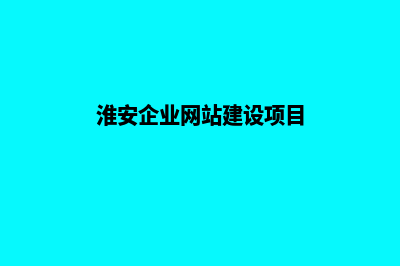 淮安企业网站建设项目